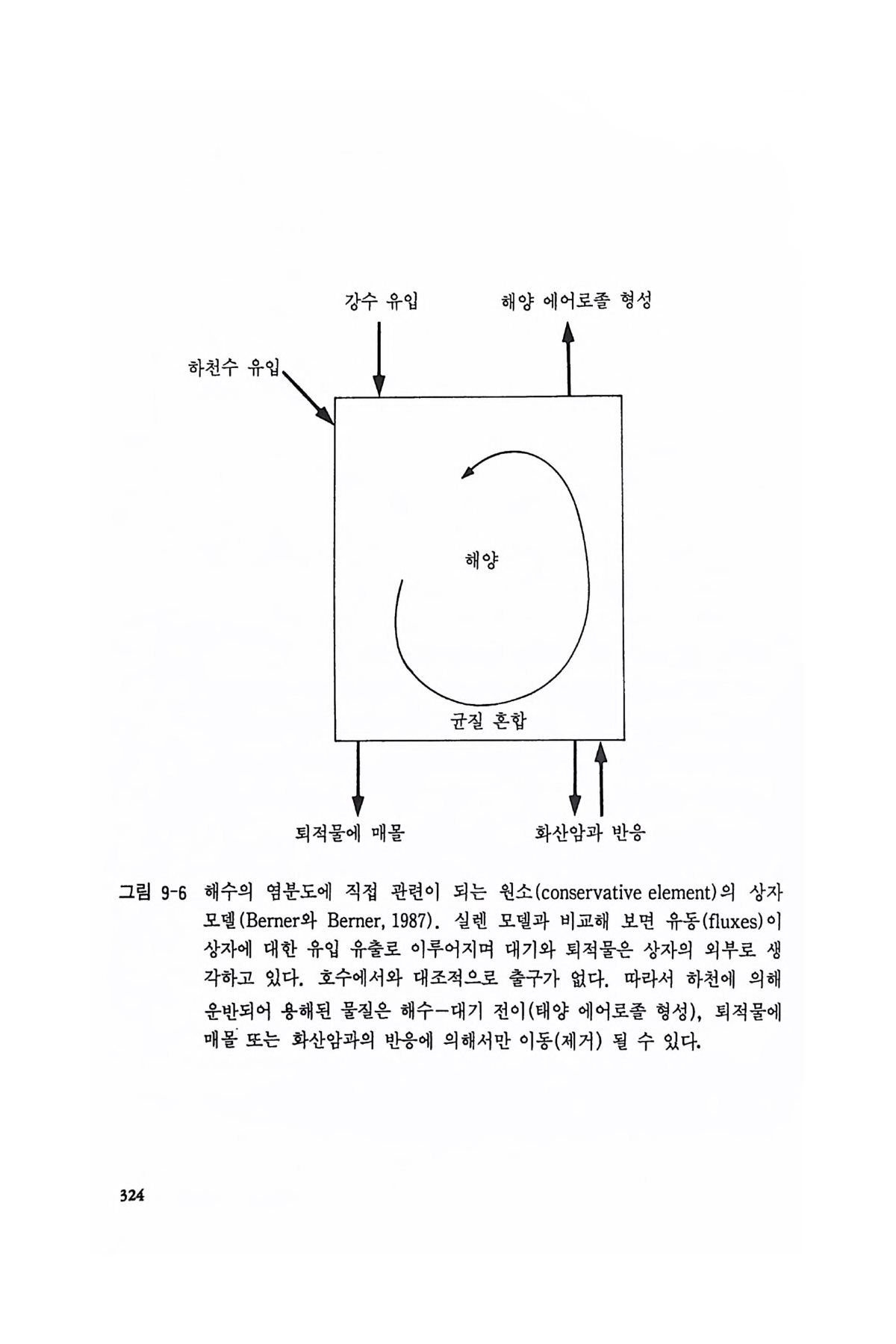 강수 유입

해양 에어로졸 형성

하천수 유입

해양

균질 혼합

퇴적물에 매몰

화산암과 반응

그림 9-6 해수의 염분도에 직접 관련이 되는 원소(conservative element)의 상자 모델(Berner와 Berner, 1987). 실렌 모델과 비교해 보면 유동(fluxes)이 상자에 대한 유입 유출로 이루어지며 대기와 퇴적물은 상자의 외부로 생각하고 있다. 호수에서와 대조적으로 출구가 없다. 따라서 하천에 의해 운반되어 용해된 물질은 해수-대기 전이(태양 에어로졸 형성), 퇴적물에 매몰 또는 화산암과의 반응에 의해서만 이동(제거) 될 수 있다.

324